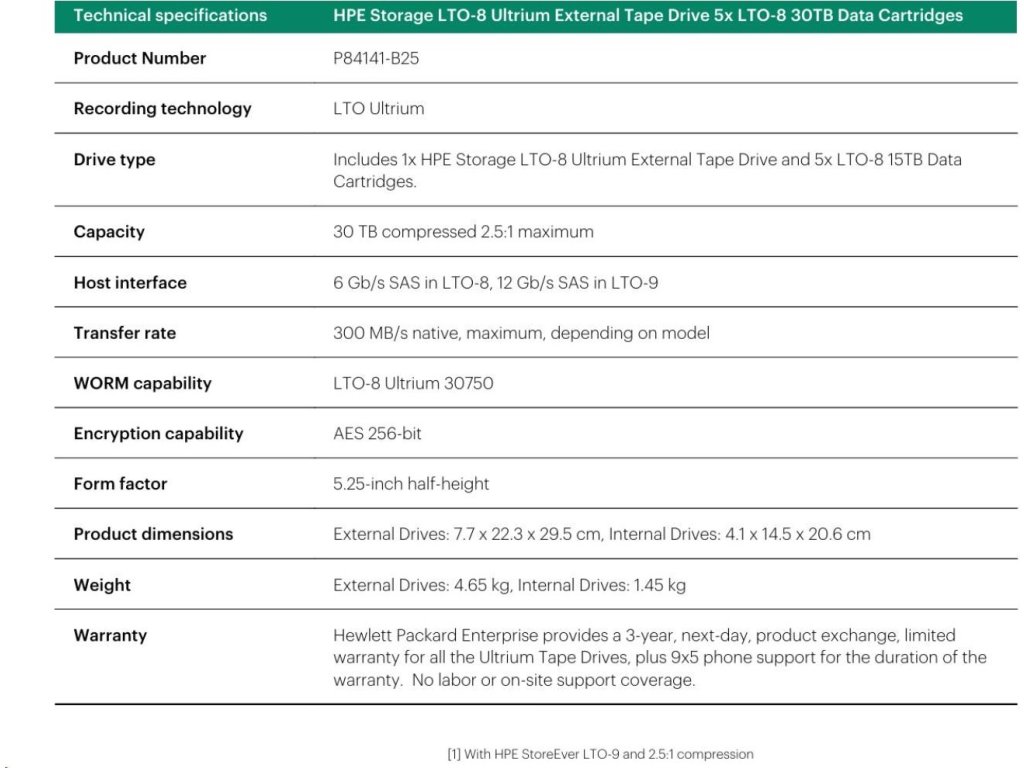 | Technical specifications | HPE Storage LTO-8 Ultrium External Tape Drive 5x LTO-8 30TB Data Cartridges |
|---|---|
| Product Number | P84141-B25 |
| Recording technology | LTO Ultrium |
| Drive type | Includes 1x HPE Storage LTO-8 Ultrium External Tape Drive and 5x LTO-8 15TB Data Cartridges. |
| Capacity | 30 TB compressed 2.5:1 maximum |
| Host interface | 6 Gb/s SAS in LTO-8, 12 Gb/s SAS in LTO-9 |
| Transfer rate | 300 MB/s native, maximum, depending on model |
| WORM capability | LTO-8 Ultrium 30750 |
| Encryption capability | AES 256-bit |
| Form factor | 5.25-inch half-height |
| Product dimensions | External Drives: 7.7 x 22.3 x 29.5 cm, Internal Drives: 4.1 x 14.5 x 20.6 cm |
| Weight | External Drives: 4.65 kg, Internal Drives: 1.45 kg |
| Warranty | Hewlett Packard Enterprise provides a 3-year, next-day, product exchange, limited warranty for all the Ultrium Tape Drives, plus 9x5 phone support for the duration of the warranty. No labor or on-site support coverage. |

[1] With HPE StoreEver LTO-9 and 2.5:1 compression